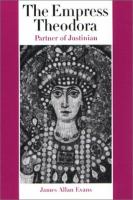 The Empress Theodora

Partner of Justinian

James Allan Evans